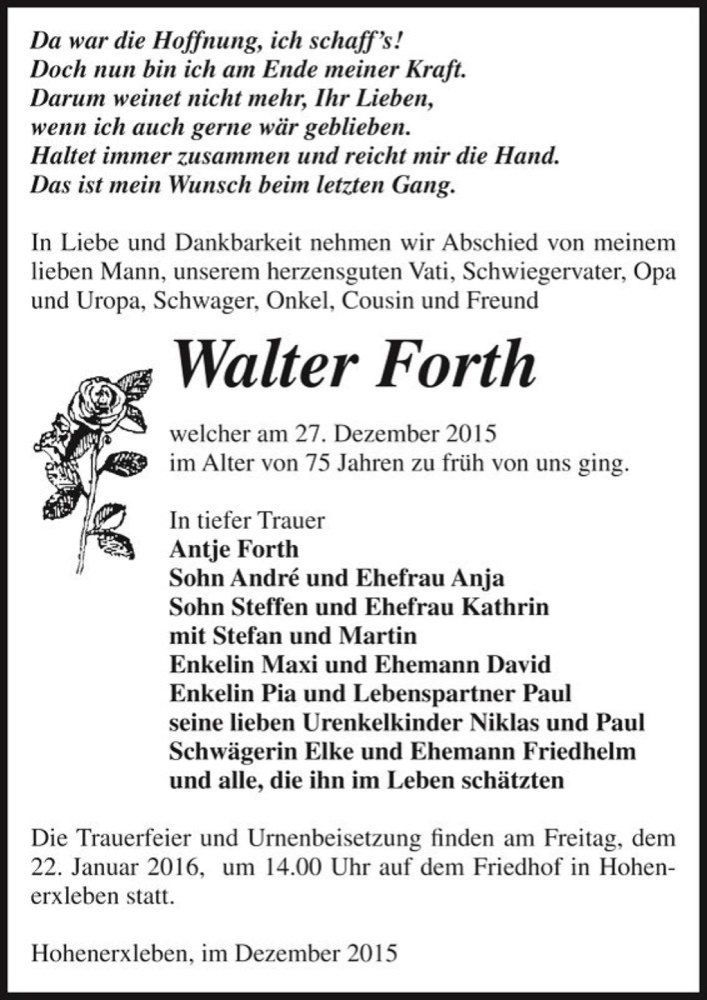 Da war die Hoffnung, ich schaff's!
Doch nun bin ich am Ende meiner Kraft.
Darum weinet nicht mehr, Ihr Lieben,
wenn ich auch gerne wär geblieben.
Haltet immer zusammen und reicht mir die Hand.
Das ist mein Wunsch beim letzten Gang.

In Liebe und Dankbarkeit nehmen wir Abschied von meinem lieben Mann, unserem herzensguten Vati, Schwiegervater, Opa und Uropa, Schwager, Onkel, Cousin und Freund

Walter Forth

welcher am 27. Dezember 2015
im Alter von 75 Jahren zu früh von uns ging.

In tiefer Trauer
Antje Forth
Sohn André und Ehefrau Anja
Sohn Steffen und Ehefrau Kathrin
mit Stefan und Martin
Enkelin Maxi und Ehemann David
Enkelin Pia und Lebenspartner Paul
seine lieben Urenkelkinder Niklas und Paul
Schwägerin Elke und Ehemann Friedhelm
und alle, die ihn im Leben schätzten

Die Trauerfeier und Urnenbeisetzung finden am Freitag, dem 22. Januar 2016, um 14.00 Uhr auf dem Friedhof in Hohenerxleben statt.

Hohenerxleben, im Dezember 2015